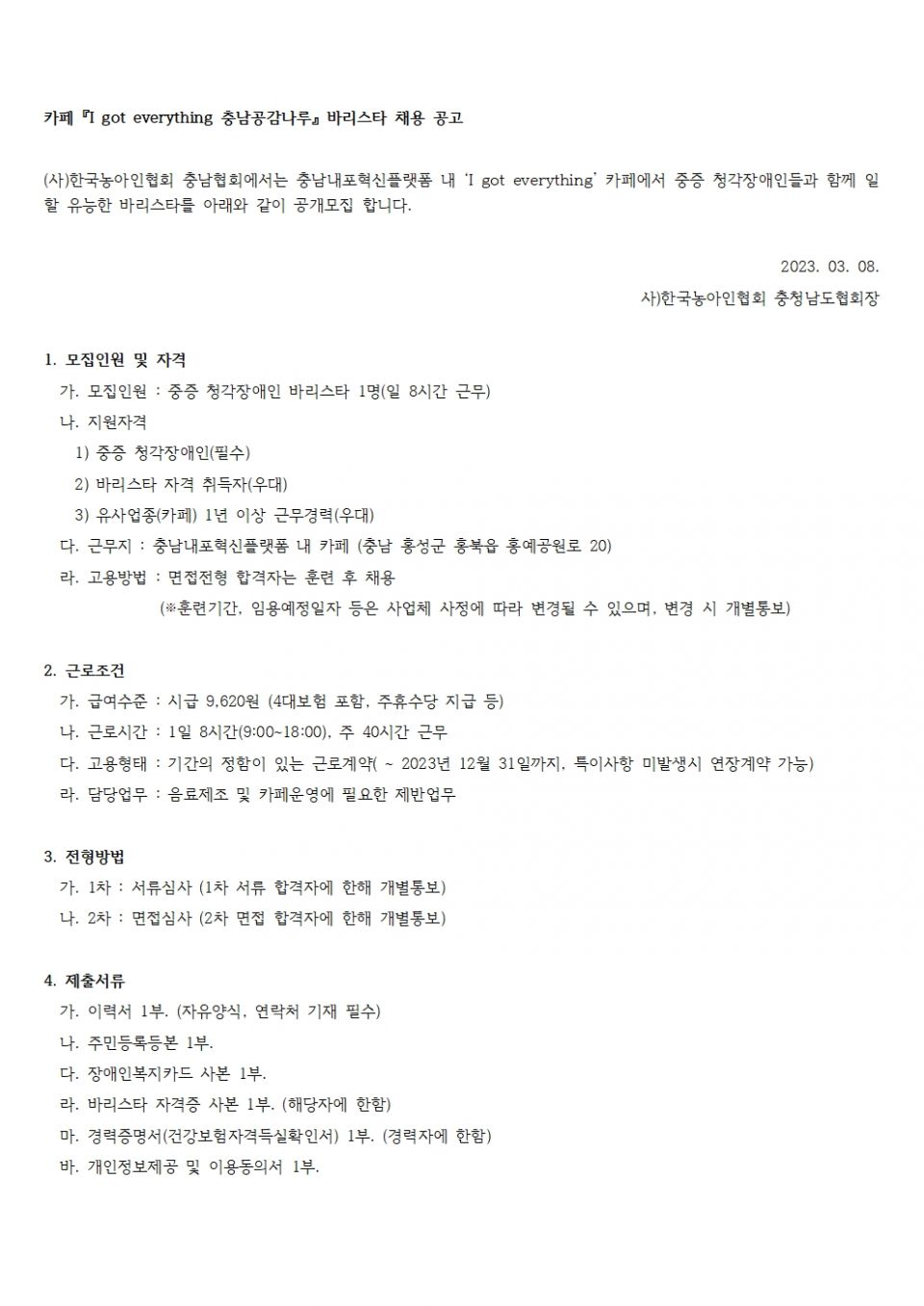 카페 『I got everything 충남공감나루』 바리스타 채용 공고

(사)한국농아인협회 충남협회에서는 충남내포혁신플랫폼 내 'I got everything' 카페에서 중증 청각장애인들과 함께 일할 유능한 바리스타를 아래와 같이 공개모집 합니다.

2023. 03. 08.

사)한국농아인협회 충청남도협회장

1. 모집인원 및 자격
가. 모집인원 : 중증 청각장애인 바리스타 1명(일 8시간 근무)
나. 지원자격
1) 중증 청각장애인(필수)
2) 바리스타 자격 취득자(우대)
3) 유사업종(카페) 1년 이상 근무경력(우대)
다. 근무지 : 충남내포혁신플랫폼 내 카페 (충남 홍성군 홍북읍 홍예공원로 20)
라. 고용방법 : 면접전형 합격자는 훈련 후 채용
(※훈련기간, 임용예정일자 등은 사업체 사정에 따라 변경될 수 있으며, 변경 시 개별통보)

2. 근로조건
가. 급여수준 : 시급 9,620원 (4대보험 포함, 주휴수당 지급 등)
나. 근로시간 : 1일 8시간(9:00~18:00), 주 40시간 근무
다. 고용형태 : 기간의 정함이 있는 근로계약( ~ 2023년 12월 31일까지, 특이사항 미발생시 연장계약 가능)
라. 담당업무 : 음료제조 및 카페운영에 필요한 제반업무

3. 전형방법
가. 1차 : 서류심사 (1차 서류 합격자에 한해 개별통보)
나. 2차 : 면접심사 (2차 면접 합격자에 한해 개별통보)

4. 제출서류
가. 이력서 1부. (자유양식, 연락처 기재 필수)
나. 주민등록등본 1부.
다. 장애인복지카드 사본 1부.
라. 바리스타 자격증 사본 1부. (해당자에 한함)
마. 경력증명서(건강보험자격득실확인서) 1부. (경력자에 한함)
바. 개인정보제공 및 이용동의서 1부.